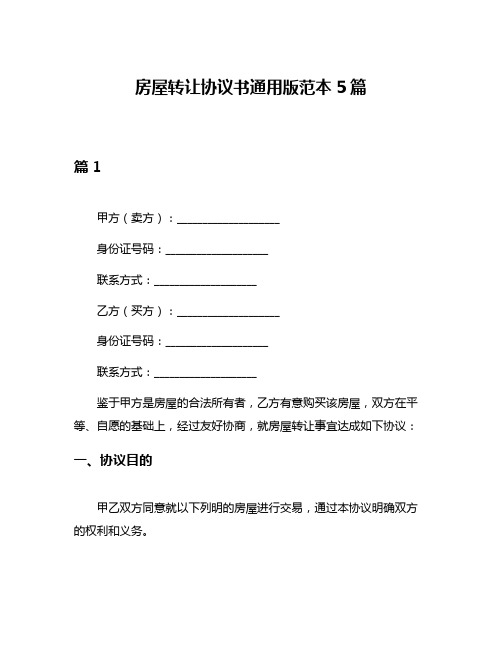 房屋转让协议书通用版范本 5 篇

篇 1

甲方（卖方）：__________________

身份证号码：__________________

联系方式：__________________

乙方（买方）：__________________

身份证号码：__________________

联系方式：__________________

鉴于甲方是房屋的合法所有者，乙方有意购买该房屋，双方在平等、自愿的基础上，经过友好协商，就房屋转让事宜达成如下协议：

一、协议目的

甲乙双方同意就以下列明的房屋进行交易，通过本协议明确双方的权利和义务。